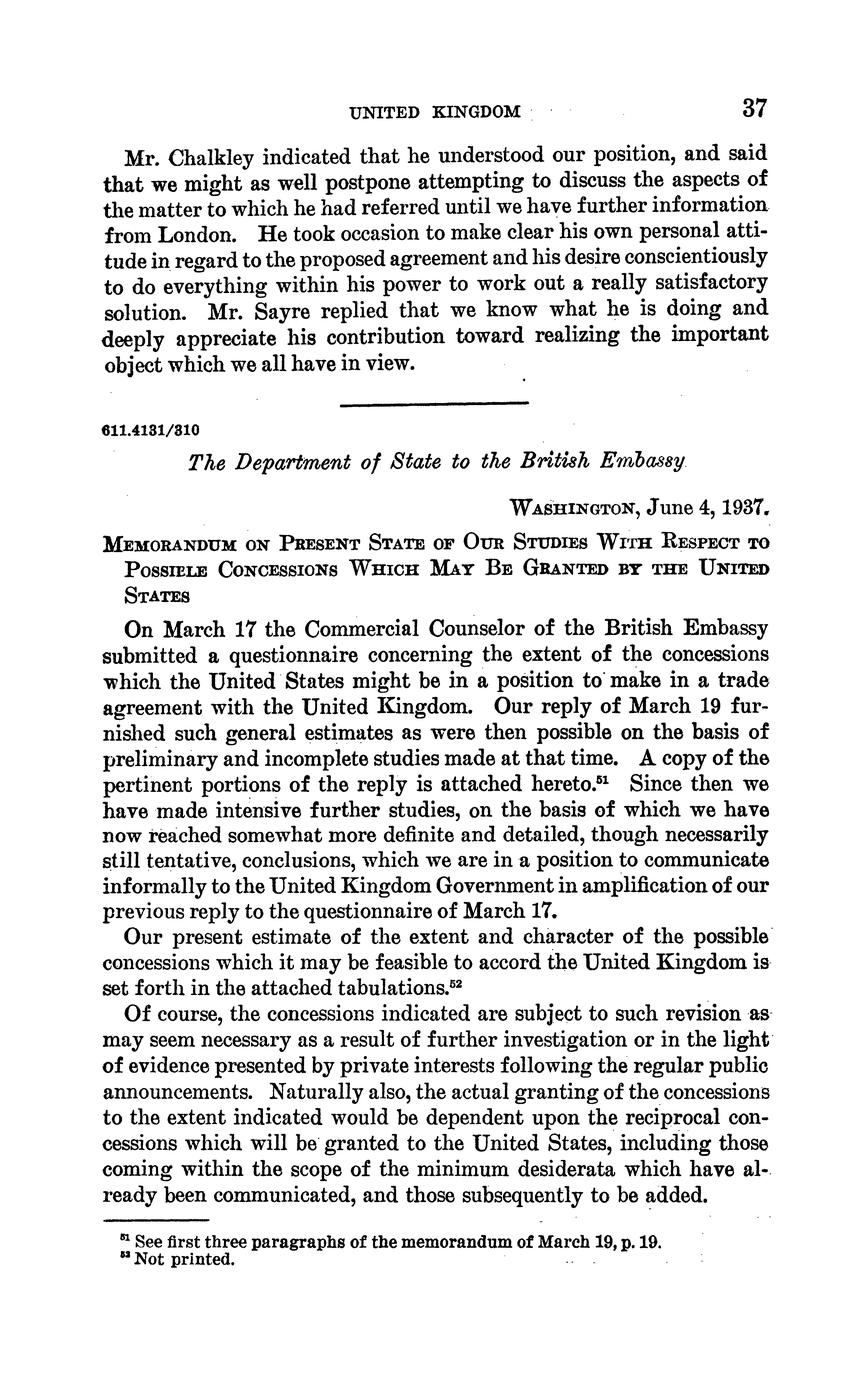 UNITED KINGDOM 37

Mr. Chalkley indicated that he understood our position, and said that we might as well postpone attempting to discuss the aspects of the matter to which he had referred until we have further information from London. He took occasion to make clear his own personal attitude in regard to the proposed agreement and his desire conscientiously to do everything within his power to work out a really satisfactory solution. Mr. Sayre replied that we know what he is doing and deeply appreciate his contribution toward realizing the important object which we all have in view.

611.4131/310

The Department of State to the British Embassy

WASHINGTON, June 4, 1937.

MEMORANDUM ON PRESENT STATE OF OUR STUDIES WITH RESPECT TO POSSIBLE CONCESSIONS WHICH MAY BE GRANTED BY THE UNITED STATES

On March 17 the Commercial Counselor of the British Embassy submitted a questionnaire concerning the extent of the concessions which the United States might be in a position to make in a trade agreement with the United Kingdom. Our reply of March 19 furnished such general estimates as were then possible on the basis of preliminary and incomplete studies made at that time. A copy of the pertinent portions of the reply is attached hereto.$^{51}$ Since then we have made intensive further studies, on the basis of which we have now reached somewhat more definite and detailed, though necessarily still tentative, conclusions, which we are in a position to communicate informally to the United Kingdom Government in amplification of our previous reply to the questionnaire of March 17.

Our present estimate of the extent and character of the possible concessions which it may be feasible to accord the United Kingdom is set forth in the attached tabulations.$^{52}$

Of course, the concessions indicated are subject to such revision as may seem necessary as a result of further investigation or in the light of evidence presented by private interests following the regular public announcements. Naturally also, the actual granting of the concessions to the extent indicated would be dependent upon the reciprocal concessions which will be granted to the United States, including those coming within the scope of the minimum desiderata which have already been communicated, and those subsequently to be added.

$^{51}$ See first three paragraphs of the memorandum of March 19, p. 19.
$^{52}$ Not printed.